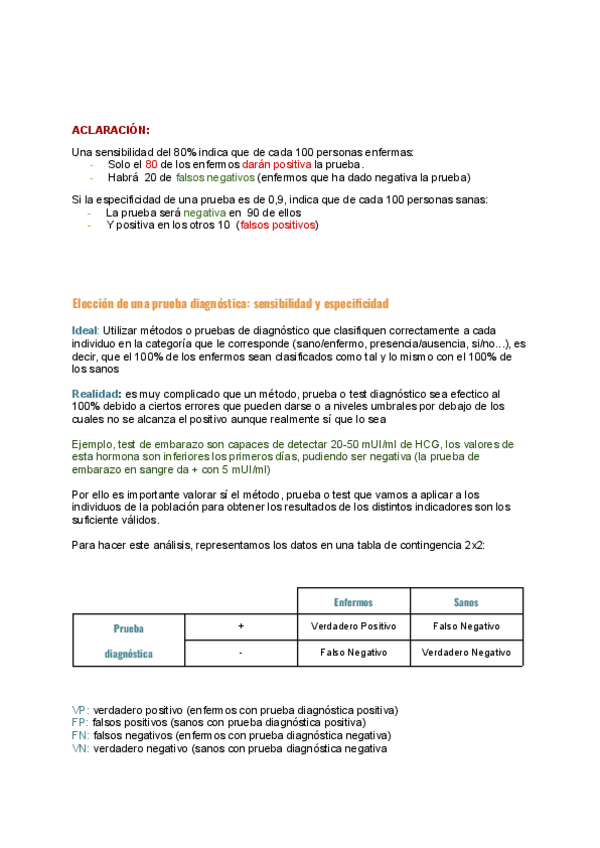 ACLARACIÓN:

Una sensibilidad del 80% indica que de cada 100 personas enfermas:
- Solo el 80 de los enfermos darán positiva la prueba.
- Habrá 20 de falsos negativos (enfermos que ha dado negativa la prueba)

Si la especificidad de una prueba es de 0,9, indica que de cada 100 personas sanas:
- La prueba será negativa en 90 de ellos
- Y positiva en los otros 10 (falsos positivos)

Elección de una prueba diagnóstica: sensibilidad y especificidad

Ideal: Utilizar métodos o pruebas de diagnóstico que clasifiquen correctamente a cada individuo en la categoría que le corresponde (sano/enfermo, presencia/ausencia, si/no...), es decir, que el 100% de los enfermos sean clasificados como tal y lo mismo con el 100% de los sanos

Realidad: es muy complicado que un método, prueba o test diagnóstico sea efectico al 100% debido a ciertos errores que pueden darse o a niveles umbrales por debajo de los cuales no se alcanza el positivo aunque realmente sí que lo sea

Ejemplo, test de embarazo son capaces de detectar 20-50 mUI/ml de HCG, los valores de esta hormona son inferiores los primeros días, pudiendo ser negativa (la prueba de embarazo en sangre da + con 5 mUI/ml)

Por ello es importante valorar sí el método, prueba o test que vamos a aplicar a los individuos de la población para obtener los resultados de los distintos indicadores son los suficiente válidos.

Para hacer este análisis, representamos los datos en una tabla de contingencia 2x2:

| | | Enfermos | Sanos |
|---|---|---|---|
| Prueba diagnóstica | + | Verdadero Positivo | Falso Negativo |
| | - | Falso Negativo | Verdadero Negativo |

VP: verdadero positivo (enfermos con prueba diagnóstica positiva)
FP: falsos positivos (sanos con prueba diagnóstica positiva)
FN: falsos negativos (enfermos con prueba diagnóstica negativa)
VN: verdadero negativo (sanos con prueba diagnóstica negativa